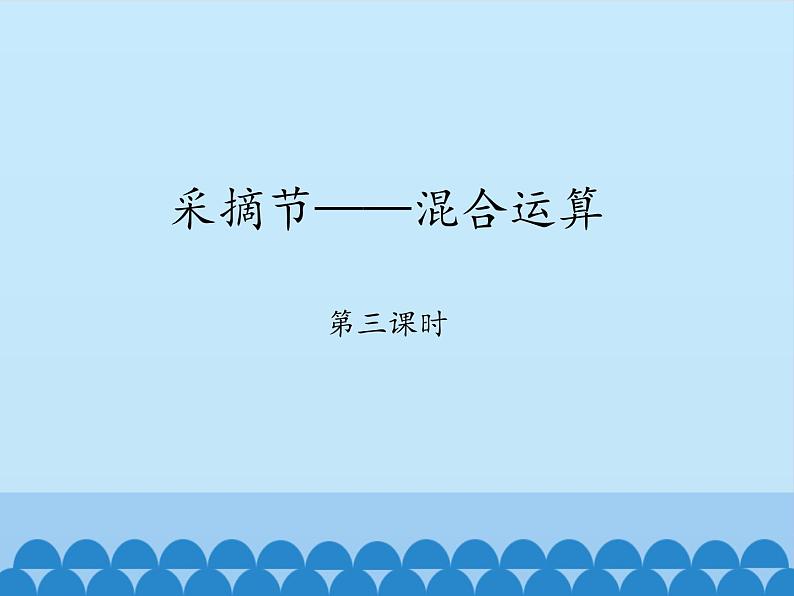 采摘节——混合运算

第三课时